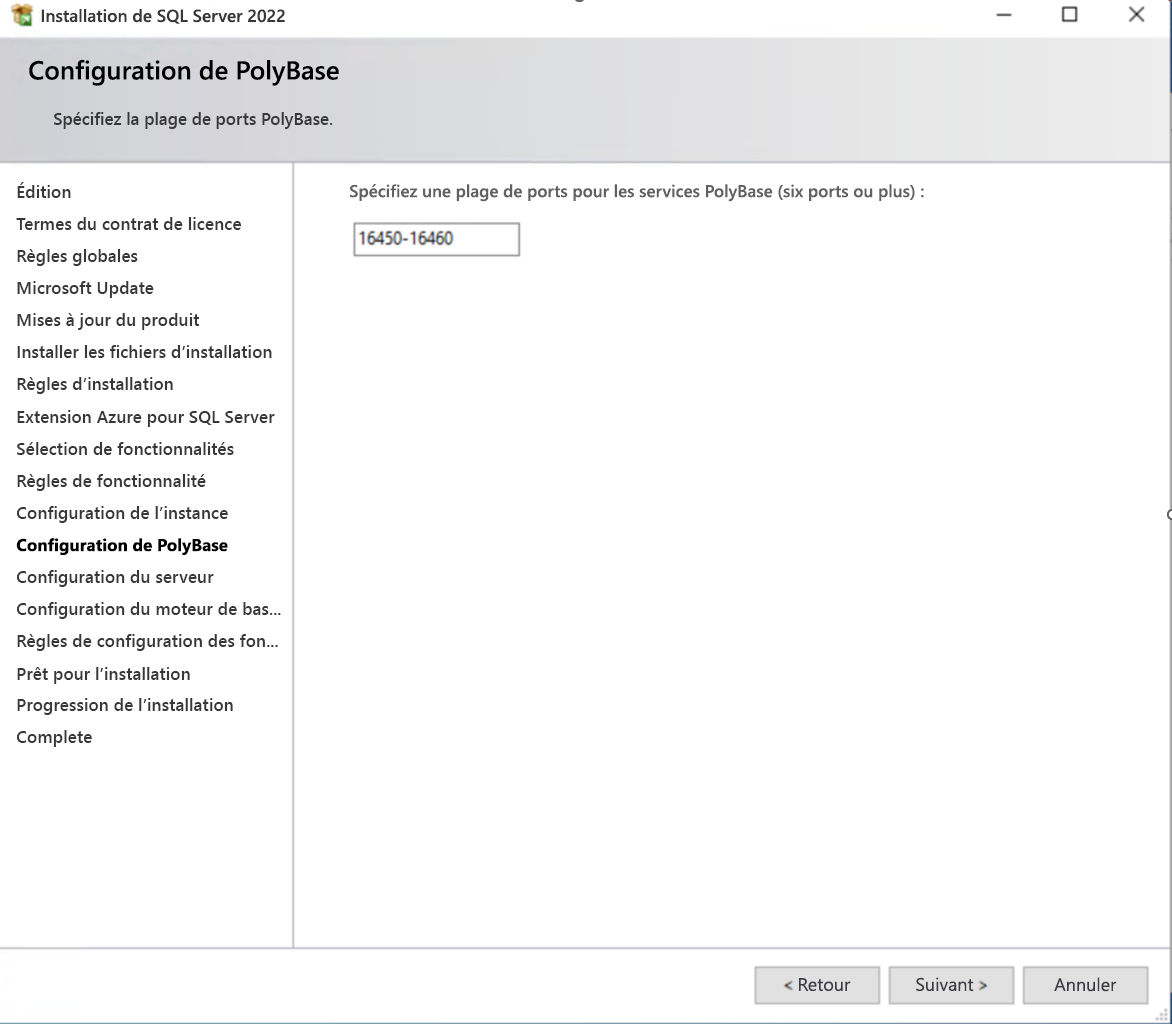 Installation de SQL Server 2022

Configuration de PolyBase

Spécifiez la plage de ports PolyBase.

Édition
Termes du contrat de licence
Règles globales
Microsoft Update
Mises à jour du produit
Installer les fichiers d'installation
Règles d'installation
Extension Azure pour SQL Server
Sélection de fonctionnalités
Règles de fonctionnalité
Configuration de l'instance
Configuration de PolyBase
Configuration du serveur
Configuration du moteur de bas...
Règles de configuration des fon...
Prêt pour l'installation
Progression de l'installation
Complete

Spécifiez une plage de ports pour les services PolyBase (six ports ou plus) :

16450-16460

< Retour
Suivant >
Annuler